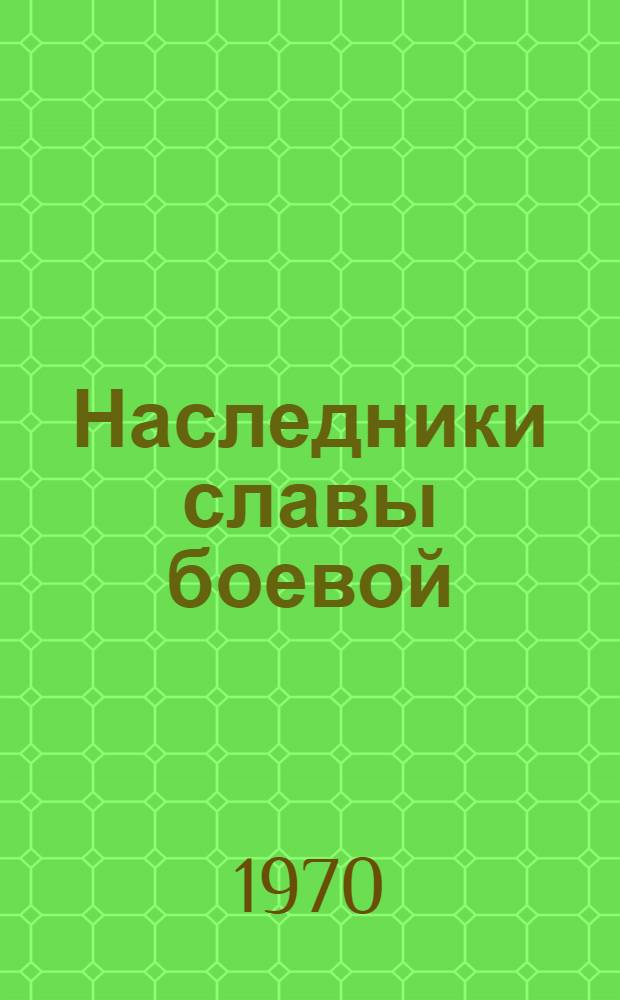 Наследники славы боевой

1970